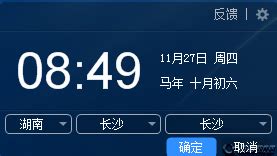 反馈 |

08:49

11月27日 周四

马年 十月初六

湖南

长沙

长沙

确定

取消